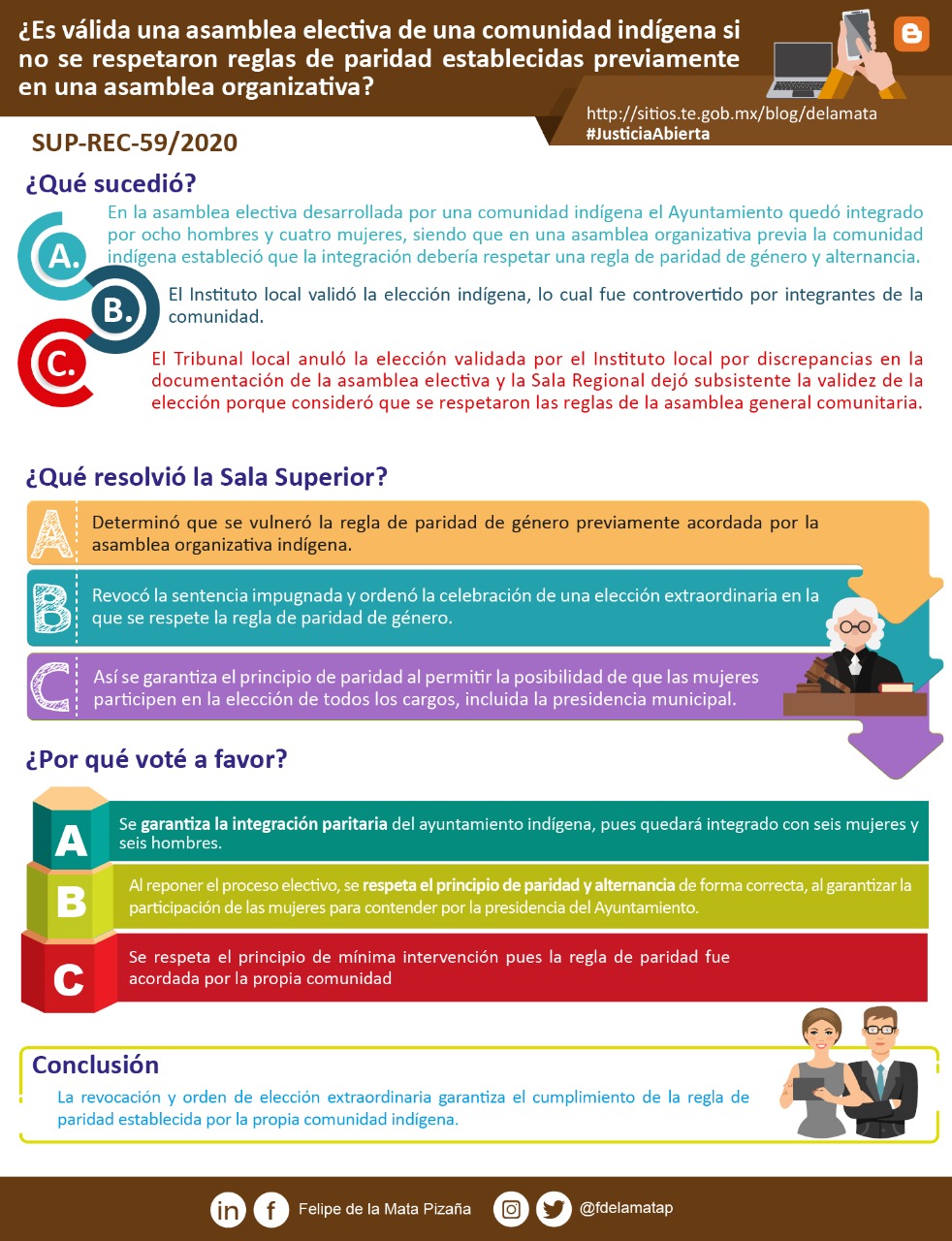 ¿Es válida una asamblea electiva de una comunidad indígena si no se respetaron reglas de paridad establecidas previamente en una asamblea organizativa?

http://sitios.te.gob.mx/blog/delamata
#JusticiaAbierta

SUP-REC-59/2020

¿Qué sucedió?

A.

En la asamblea electiva desarrollada por una comunidad indígena el Ayuntamiento quedó integrado por ocho hombres y cuatro mujeres, siendo que en una asamblea organizativa previa la comunidad indígena estableció que la integración debería respetar una regla de paridad de género y alternancia.

B.

El Instituto local validó la elección indígena, lo cual fue controvertido por integrantes de la comunidad.

C.

El Tribunal local anuló la elección validada por el Instituto local por discrepancias en la documentación de la asamblea electiva y la Sala Regional dejó subsistente la validez de la elección porque consideró que se respetaron las reglas de la asamblea general comunitaria.

¿Qué resolvió la Sala Superior?

A

Determinó que se vulneró la regla de paridad de género previamente acordada por la asamblea organizativa indígena.

B

Revocó la sentencia impugnada y ordenó la celebración de una elección extraordinaria en la que se respete la regla de paridad de género.

C

Así se garantiza el principio de paridad al permitir la posibilidad de que las mujeres participen en la elección de todos los cargos, incluida la presidencia municipal.

¿Por qué voté a favor?

A

Se garantiza la integración paritaria del ayuntamiento indígena, pues quedará integrado con seis mujeres y seis hombres.

B

Al reponer el proceso electivo, se respeta el principio de paridad y alternancia de forma correcta, al garantizar la participación de las mujeres para contender por la presidencia del Ayuntamiento.

C

Se respeta el principio de mínima intervención pues la regla de paridad fue acordada por la propia comunidad

Conclusión

La revocación y orden de elección extraordinaria garantiza el cumplimiento de la regla de paridad establecida por la propia comunidad indígena.

in f Felipe de la Mata Pizaña @fdelamatap